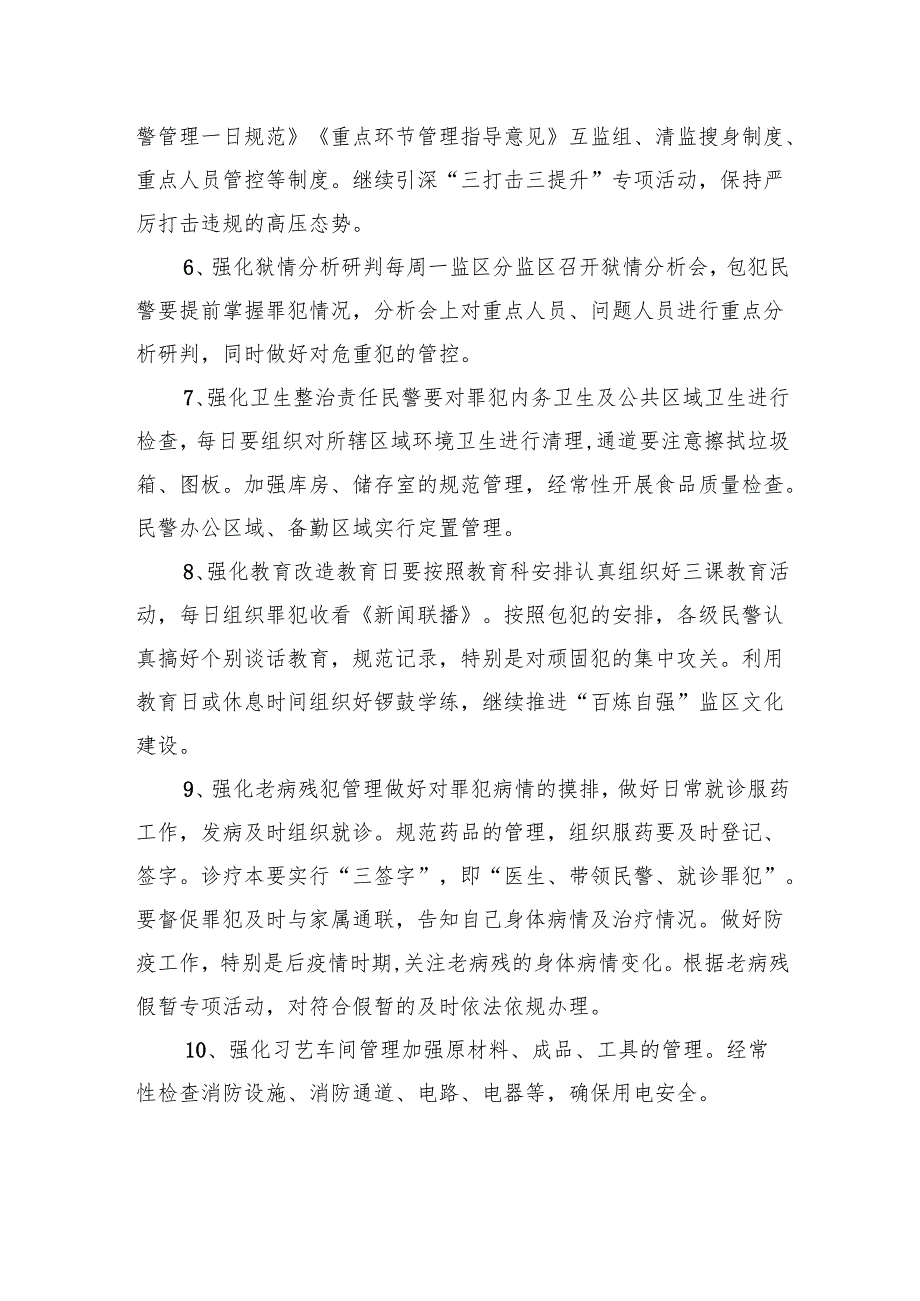 警管理一日规范》《重点环节管理指导意见》互监组、清监搜身制度、重点人员管控等制度。继续引深“三打击三提升”专项活动，保持严厉打击违规的高压态势。

6、强化狱情分析研判每周一监区分监区召开狱情分析会，包犯民警要提前掌握罪犯情况，分析会上对重点人员、问题人员进行重点分析研判，同时做好对危重犯的管控。

7、强化卫生整治责任民警要对罪犯内务卫生及公共区域卫生进行检查，每日要组织对所辖区域环境卫生进行清理，通道要注意擦拭垃圾箱、图板。加强库房、储存室的规范管理，经常性开展食品质量检查。民警办公区域、备勤区域实行定置管理。

8、强化教育改造教育日要按照教育科安排认真组织好三课教育活动，每日组织罪犯收看《新闻联播》。按照包犯的安排，各级民警认真搞好个别谈话教育，规范记录，特别是对顽固犯的集中攻关。利用教育日或休息时间组织好锣鼓学练，继续推进“百炼自强”监区文化建设。

9、强化老病残犯管理做好对罪犯病情的摸排，做好日常就诊服药工作，发病及时组织就诊。规范药品的管理，组织服药要及时登记、签字。诊疗本要实行“三签字”，即“医生、带领民警、就诊罪犯”。要督促罪犯及时与家属通联，告知自己身体病情及治疗情况。做好防疫工作，特别是后疫情时期，关注老病残的身体病情变化。根据老病残假暂专项活动，对符合假暂的及时依法依规办理。

10、强化习艺车间管理加强原材料、成品、工具的管理。经常性检查消防设施、消防通道、电路、电器等，确保用电安全。